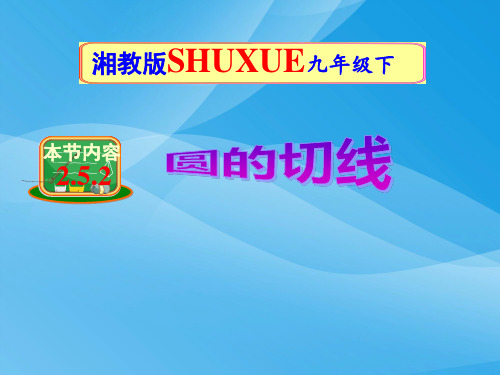 湘教版SHUXUE九年级下

本节内容
2.5.2

圆的切线